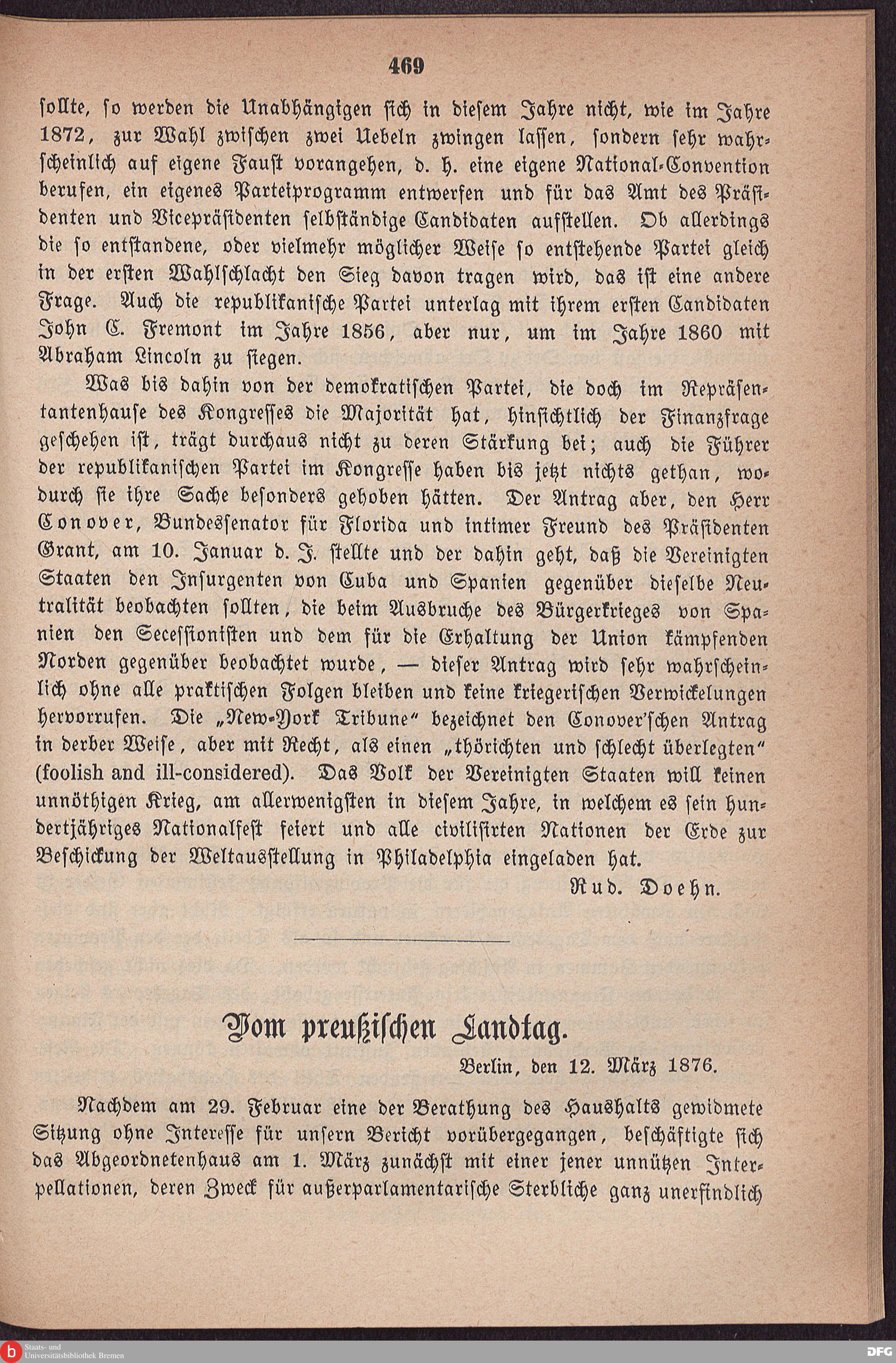 469

sollte, so werden die Unabhängigen sich in diesem Jahre nicht, wie im Jahre 1872, zur Wahl zwischen zwei Uebeln zwingen lassen, sondern sehr wahrscheinlich auf eigene Faust vorangehen, d. h. eine eigene National-Convention berufen, ein eigenes Parteiprogramm entwerfen und für das Amt des Präsidenten und Vicepräsidenten selbständige Candidaten aufstellen. Ob allerdings die so entstandene, oder vielmehr möglicher Weise so entstehende Partei gleich in der ersten Wahlschlacht den Sieg davon tragen wird, das ist eine andere Frage. Auch die republikanische Partei unterlag mit ihrem ersten Candidaten John C. Fremont im Jahre 1856, aber nur, um im Jahre 1860 mit Abraham Lincoln zu siegen.

Was bis dahin von der demokratischen Partei, die doch im Repräsentantenhause des Kongresses die Majorität hat, hinsichtlich der Finanzfrage geschehen ist, trägt durchaus nicht zu deren Stärkung bei; auch die Führer der republikanischen Partei im Kongresse haben bis jetzt nichts gethan, wodurch sie ihre Sache besonders gehoben hätten. Der Antrag aber, den Herr Conover, Bundessenator für Florida und intimer Freund des Präsidenten Grant, am 10. Januar d. J. stellte und der dahin geht, daß die Vereinigten Staaten den Insurgenten von Cuba und Spanien gegenüber dieselbe Neutralität beobachten sollten, die beim Ausbruche des Bürgerkrieges von Spanien den Secessionisten und dem für die Erhaltung der Union kämpfenden Norden gegenüber beobachtet wurde, — dieser Antrag wird sehr wahrscheinlich ohne alle praktischen Folgen bleiben und keine kriegerischen Verwickelungen hervorrufen. Die „New-York Tribune“ bezeichnet den Conover'schen Antrag in derber Weise, aber mit Recht, als einen „thörichten und schlecht überlegten“ (foolish and ill-considered). Das Volk der Vereinigten Staaten will keinen unnöthigen Krieg, am allerwenigsten in diesem Jahre, in welchem es sein hundertjähriges Nationalfest feiert und alle civilisirten Nationen der Erde zur Beschickung der Weltausstellung in Philadelphia eingeladen hat.

Rud. Doehn.

Vom preußischen Landtag.

Berlin, den 12. März 1876.

Nachdem am 29. Februar eine der Berathung des Haushalts gewidmete Sitzung ohne Interesse für unsern Bericht vorübergegangen, beschäftigte sich das Abgeordnetenhaus am 1. März zunächst mit einer jener unnützen Interpellationen, deren Zweck für außerparlamentarische Sterbliche ganz unerfindlich

Staats- und Universitätsbibliothek Bremen

DFG